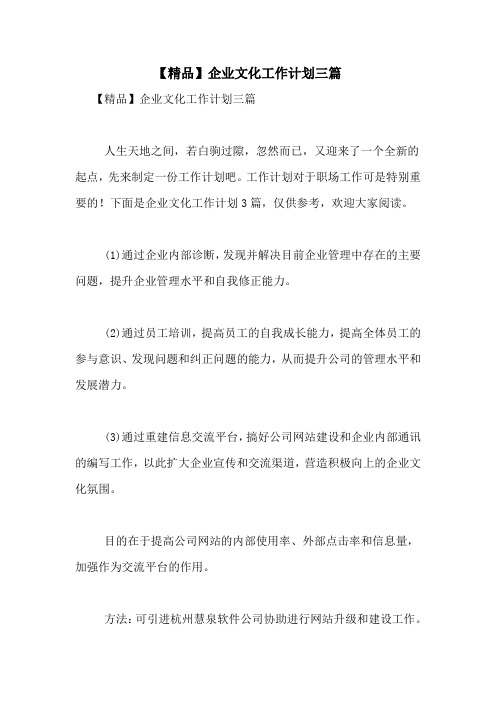 【精品】企业文化工作计划三篇

【精品】企业文化工作计划三篇

人生天地之间，若白驹过隙，忽然而已，又迎来了一个全新的起点，先来制定一份工作计划吧。工作计划对于职场工作可是特别重要的！下面是企业文化工作计划3篇，仅供参考，欢迎大家阅读。

(1)通过企业内部诊断，发现并解决目前企业管理中存在的主要问题，提升企业管理水平和自我修正能力。

(2)通过员工培训，提高员工的自我成长能力，提高全体员工的参与意识、发现问题和纠正问题的能力，从而提升公司的管理水平和发展潜力。

(3)通过重建信息交流平台，搞好公司网站建设和企业内部通讯的编写工作，以此扩大企业宣传和交流渠道，营造积极向上的企业文化氛围。

目的在于提高公司网站的内部使用率、外部点击率和信息量，加强作为交流平台的作用。

方法：可引进杭州慧泉软件公司协助进行网站升级和建设工作。